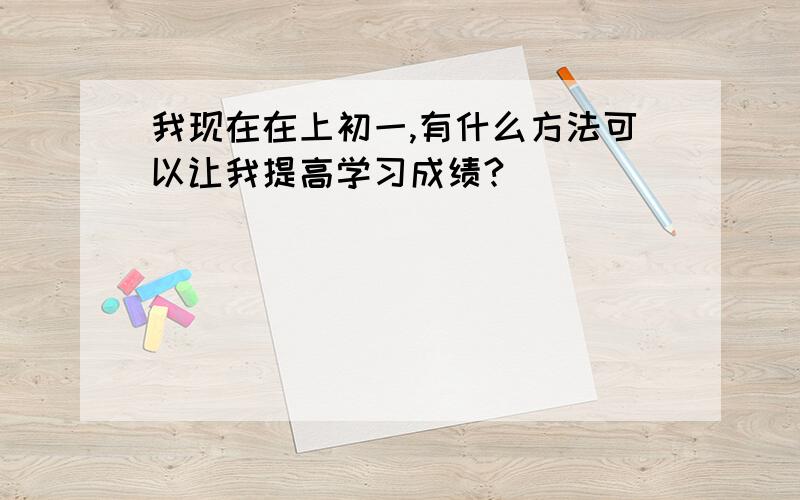 我现在在上初一,有什么方法可以让我提高学习成绩?